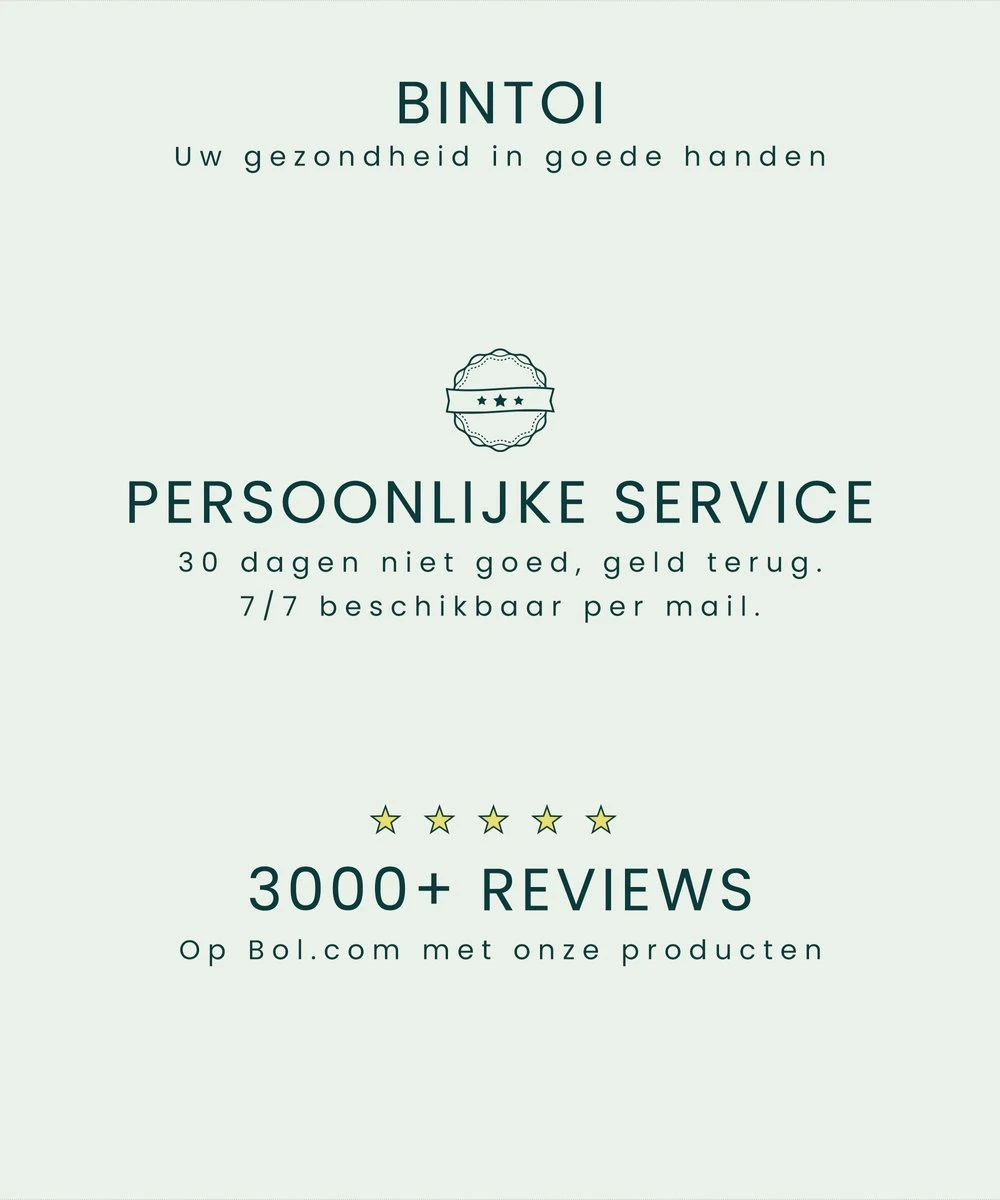 BINTOI
Uw gezondheid in goede handen

PERSOONLIJKE SERVICE
30 dagen niet goed, geld terug.
7/7 beschikbaar per mail.

3000+ REVIEWS
Op Bol.com met onze producten